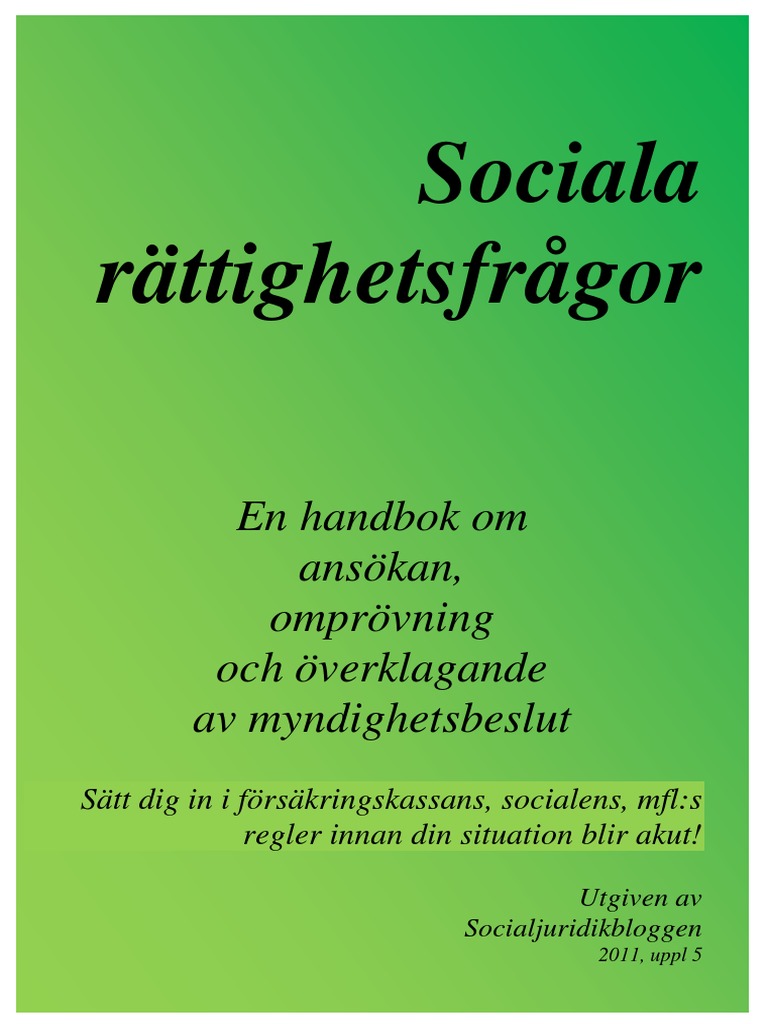 Sociala rättighetsfrågor

En handbok om
ansökan,
omprövning
och överklagande
av myndighetsbeslut

Sätt dig in i försäkringskassans, socialens, mfl:s regler innan din situation blir akut!

Utgiven av
Socialjuridikbloggen
2011, uppl 5